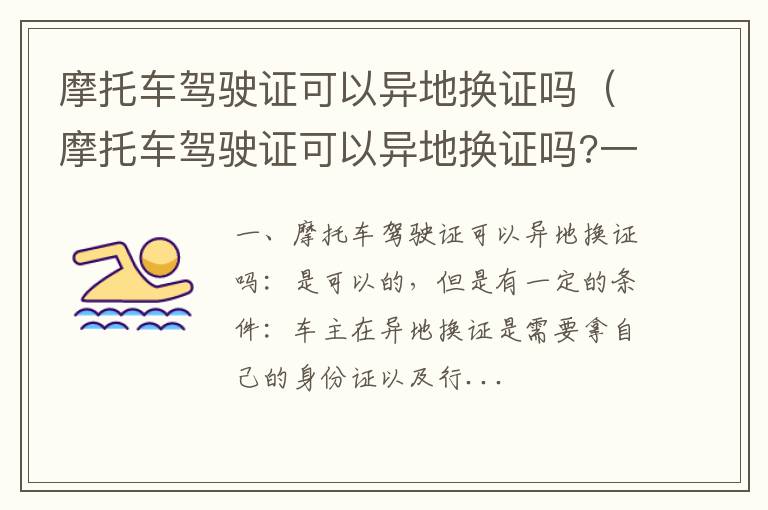 摩托车驾驶证可以异地换证吗（摩托车驾驶证可以异地换证吗?一

一、摩托车驾驶证可以异地换证吗：是可以的，但是有一定的条件：车主在异地换证是需要拿自己的身份证以及行...